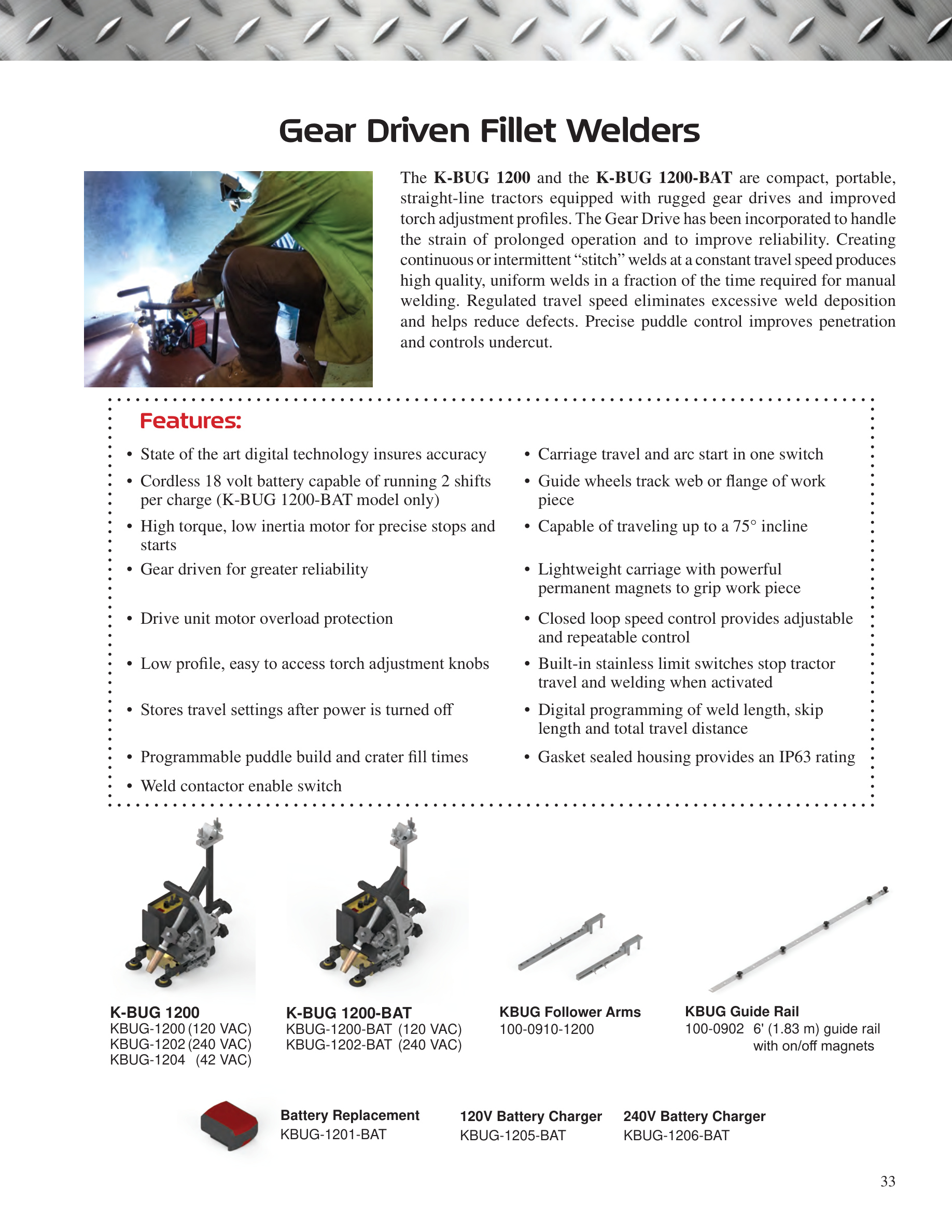 Gear Driven Fillet Welders

The K-BUG 1200 and the K-BUG 1200-BAT are compact, portable, straight-line tractors equipped with rugged gear drives and improved torch adjustment profiles. The Gear Drive has been incorporated to handle the strain of prolonged operation and to improve reliability. Creating continuous or intermittent "stitch" welds at a constant travel speed produces high quality, uniform welds in a fraction of the time required for manual welding. Regulated travel speed eliminates excessive weld deposition and helps reduce defects. Precise puddle control improves penetration and controls undercut.

Features:

• State of the art digital technology insures accuracy
• Cordless 18 volt battery capable of running 2 shifts per charge (K-BUG 1200-BAT model only)
• High torque, low inertia motor for precise stops and starts
• Gear driven for greater reliability
• Drive unit motor overload protection
• Low profile, easy to access torch adjustment knobs
• Stores travel settings after power is turned off
• Programmable puddle build and crater fill times
• Weld contactor enable switch

• Carriage travel and arc start in one switch
• Guide wheels track web or flange of work piece
• Capable of traveling up to a 75° incline
• Lightweight carriage with powerful permanent magnets to grip work piece
• Closed loop speed control provides adjustable and repeatable control
• Built-in stainless limit switches stop tractor travel and welding when activated
• Digital programming of weld length, skip length and total travel distance
• Gasket sealed housing provides an IP63 rating

K-BUG 1200
KBUG-1200 (120 VAC)
KBUG-1202 (240 VAC)
KBUG-1204 (42 VAC)

K-BUG 1200-BAT
KBUG-1200-BAT (120 VAC)
KBUG-1202-BAT (240 VAC)

KBUG Follower Arms
100-0910-1200

KBUG Guide Rail
100-0902 6' (1.83 m) guide rail with on/off magnets

Battery Replacement
KBUG-1201-BAT

120V Battery Charger
KBUG-1205-BAT

240V Battery Charger
KBUG-1206-BAT

33